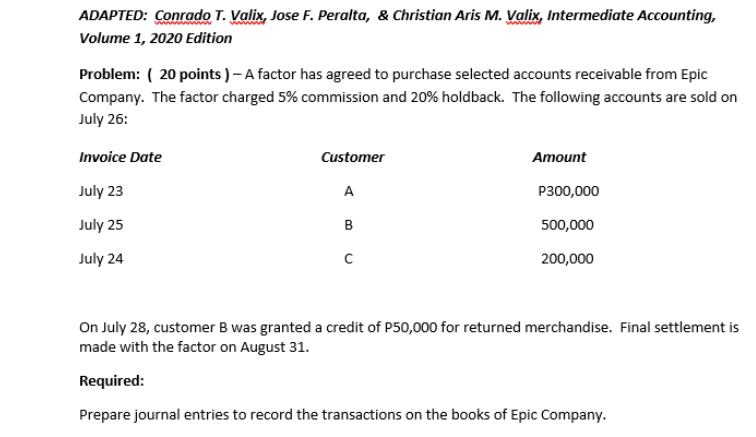 ADAPTED: Conrado T. Valix, Jose F. Peralta, & Christian Aris M. Valix, Intermediate Accounting, Volume 1, 2020 Edition

Problem: ( 20 points ) – A factor has agreed to purchase selected accounts receivable from Epic Company. The factor charged 5% commission and 20% holdback. The following accounts are sold on July 26:

| Invoice Date | Customer | Amount |
|---|---|---|
| July 23 | A | P300,000 |
| July 25 | B | 500,000 |
| July 24 | C | 200,000 |

On July 28, customer B was granted a credit of P50,000 for returned merchandise. Final settlement is made with the factor on August 31.

Required:

Prepare journal entries to record the transactions on the books of Epic Company.